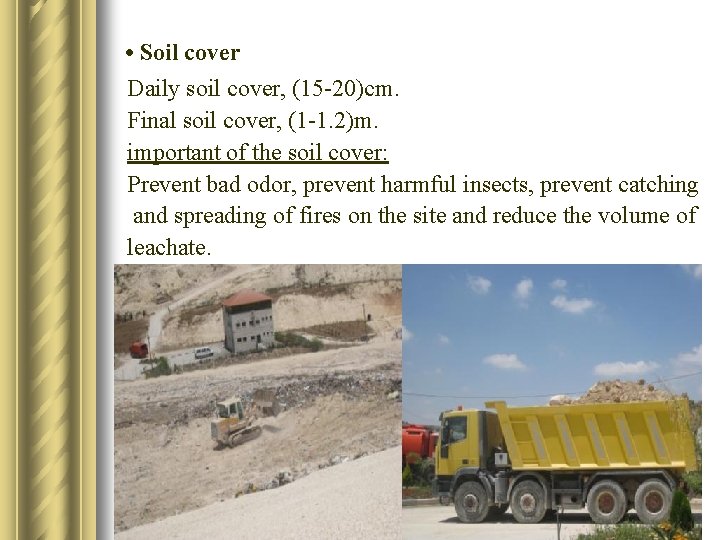 • Soil cover

Daily soil cover, (15-20)cm.
Final soil cover, (1-1.2)m.
important of the soil cover:
Prevent bad odor, prevent harmful insects, prevent catching and spreading of fires on the site and reduce the volume of leachate.